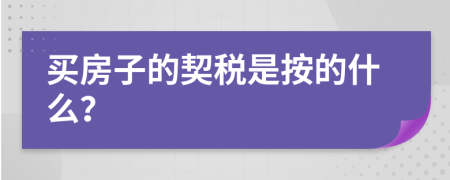 买房子的契税是按的什么?